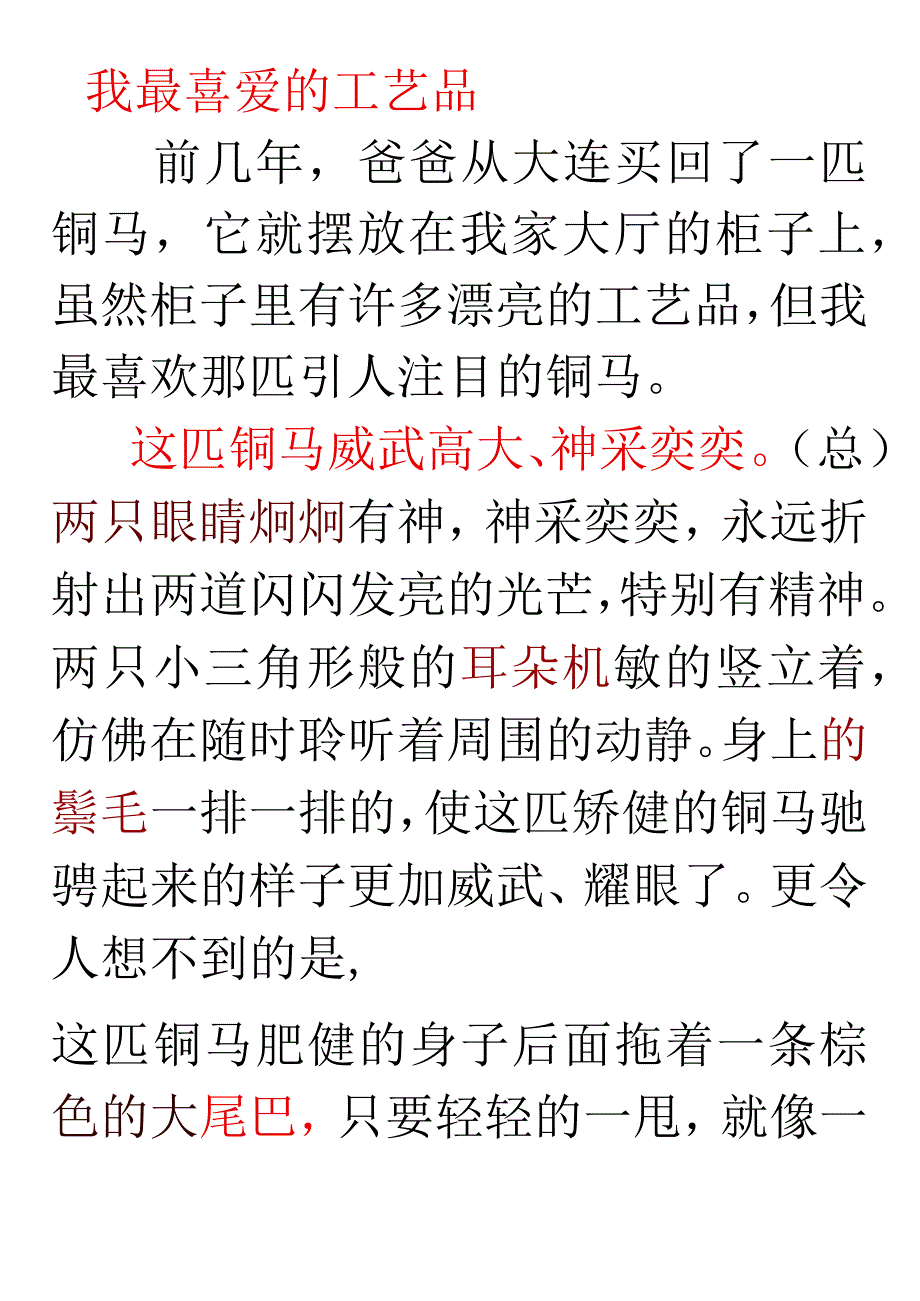 我最喜爱的工艺品

前几年，爸爸从大连买回了一匹铜马，它就摆放在我家大厅的柜子上，虽然柜子里有许多漂亮的工艺品，但我最喜欢那匹引人注目的铜马。

这匹铜马威武高大、神采奕奕。（总）两只眼睛炯炯有神，神采奕奕，永远折射出两道闪闪发亮的光芒，特别有精神。两只小三角形般的耳朵机敏的竖立着，仿佛在随时聆听着周围的动静。身上的鬃毛一排一排的，使这匹矫健的铜马驰骋起来的样子更加威武、耀眼了。更令人想不到的是，

这匹铜马肥健的身子后面拖着一条棕色的大尾巴，只要轻轻的一甩，就像一